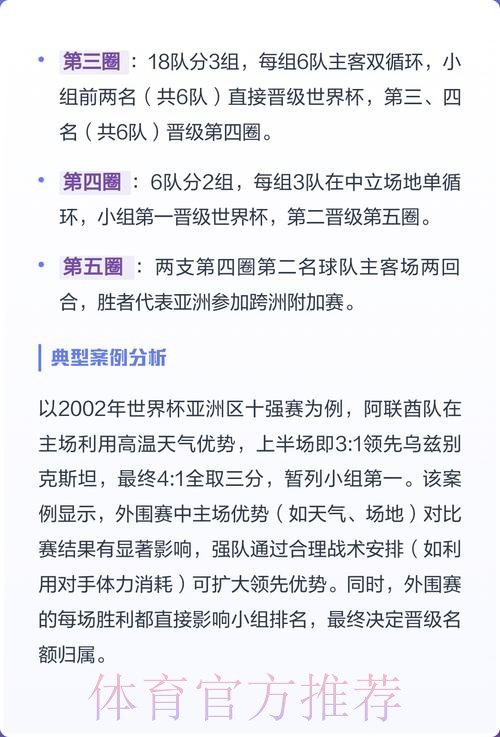 • 第三圈：18队分3组，每组6队主客双循环，小组前两名（共6队）直接晋级世界杯，第三、四名（共6队）晋级第四圈。

• 第四圈：6队分2组，每组3队在中立场地单循环，小组第一晋级世界杯，第二晋级第五圈。

• 第五圈：两支第四圈第二名球队主客场两回合，胜者代表亚洲参加跨洲附加赛。

典型案例分析

以2002年世界杯亚洲区十强赛为例，阿联酋队在主场利用高温天气优势，上半场即3:1领先乌兹别克斯坦，最终4:1全取三分，暂列小组第一。该案例显示，外围赛中主场优势（如天气、场地）对比赛结果有显著影响，强队通过合理战术安排（如利用对手体力消耗）可扩大领先优势。同时，外围赛的每场胜利都直接影响小组排名，最终决定晋级名额归属。

体育官方推荐